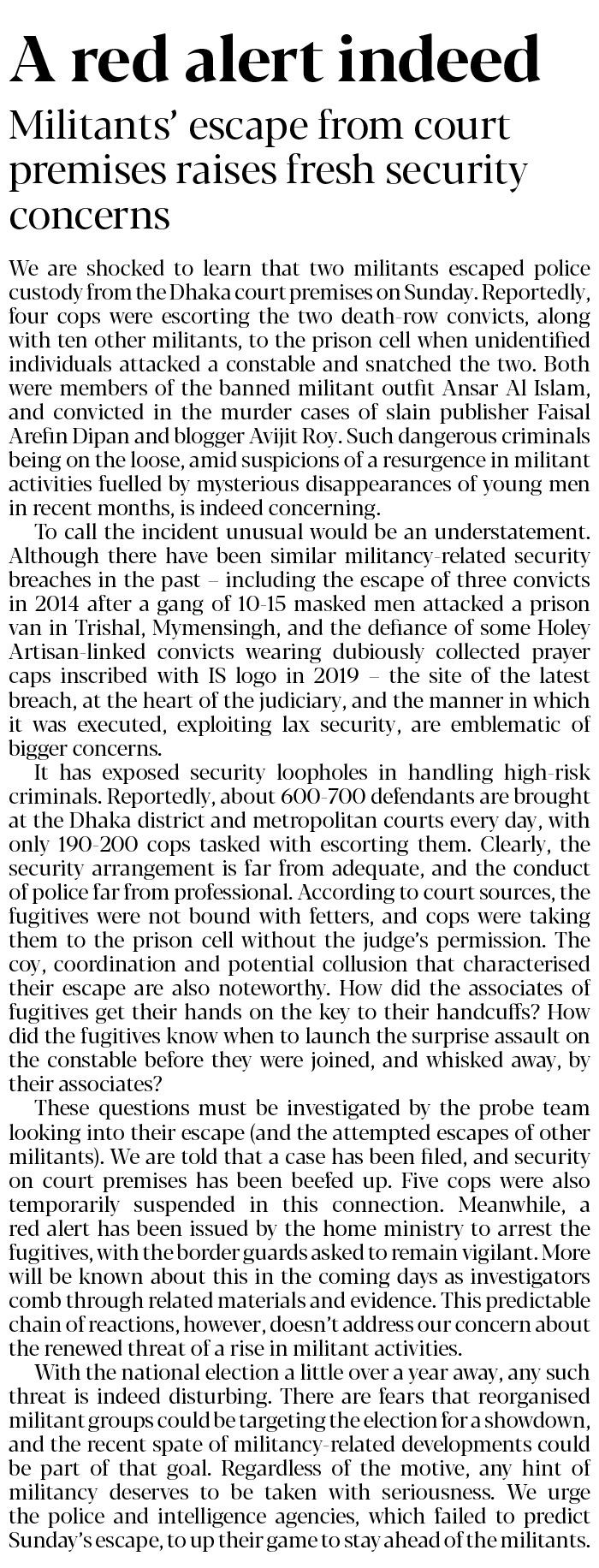 A red alert indeed

Militants' escape from court premises raises fresh security concerns

We are shocked to learn that two militants escaped police custody from the Dhaka court premises on Sunday. Reportedly, four cops were escorting the two death-row convicts, along with ten other militants, to the prison cell when unidentified individuals attacked a constable and snatched the two. Both were members of the banned militant outfit Ansar Al Islam, and convicted in the murder cases of slain publisher Faisal Arefin Dipan and blogger Avijit Roy. Such dangerous criminals being on the loose, amid suspicions of a resurgence in militant activities fuelled by mysterious disappearances of young men in recent months, is indeed concerning.

To call the incident unusual would be an understatement. Although there have been similar militancy-related security breaches in the past – including the escape of three convicts in 2014 after a gang of 10-15 masked men attacked a prison van in Trishal, Mymensingh, and the defiance of some Holey Artisan-linked convicts wearing dubiously collected prayer caps inscribed with IS logo in 2019 – the site of the latest breach, at the heart of the judiciary, and the manner in which it was executed, exploiting lax security, are emblematic of bigger concerns.

It has exposed security loopholes in handling high-risk criminals. Reportedly, about 600-700 defendants are brought at the Dhaka district and metropolitan courts every day, with only 190-200 cops tasked with escorting them. Clearly, the security arrangement is far from adequate, and the conduct of police far from professional. According to court sources, the fugitives were not bound with fetters, and cops were taking them to the prison cell without the judge's permission. The coy, coordination and potential collusion that characterised their escape are also noteworthy. How did the associates of fugitives get their hands on the key to their handcuffs? How did the fugitives know when to launch the surprise assault on the constable before they were joined, and whisked away, by their associates?

These questions must be investigated by the probe team looking into their escape (and the attempted escapes of other militants). We are told that a case has been filed, and security on court premises has been beefed up. Five cops were also temporarily suspended in this connection. Meanwhile, a red alert has been issued by the home ministry to arrest the fugitives, with the border guards asked to remain vigilant. More will be known about this in the coming days as investigators comb through related materials and evidence. This predictable chain of reactions, however, doesn't address our concern about the renewed threat of a rise in militant activities.

With the national election a little over a year away, any such threat is indeed disturbing. There are fears that reorganised militant groups could be targeting the election for a showdown, and the recent spate of militancy-related developments could be part of that goal. Regardless of the motive, any hint of militancy deserves to be taken with seriousness. We urge the police and intelligence agencies, which failed to predict Sunday's escape, to up their game to stay ahead of the militants.